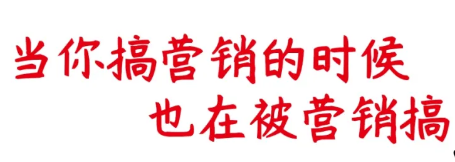 当你搞营销的时候
也在被营销搞